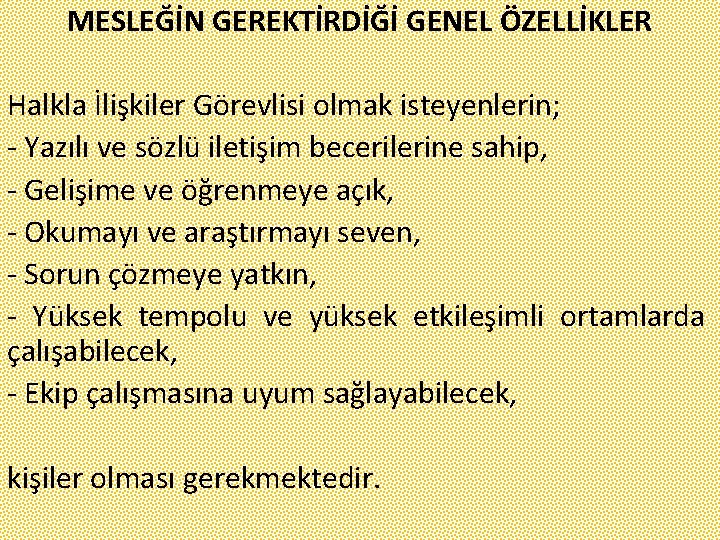 MESLEĞİN GEREKTİRDİĞİ GENEL ÖZELLİKLER

Halkla İlişkiler Görevlisi olmak isteyenlerin;
- Yazılı ve sözlü iletişim becerilerine sahip,
- Gelişime ve öğrenmeye açık,
- Okumayı ve araştırmayı seven,
- Sorun çözmeye yatkın,
- Yüksek tempolu ve yüksek etkileşimli ortamlarda çalışabilecek,
- Ekip çalışmasına uyum sağlayabilecek,

kişiler olması gerekmektedir.